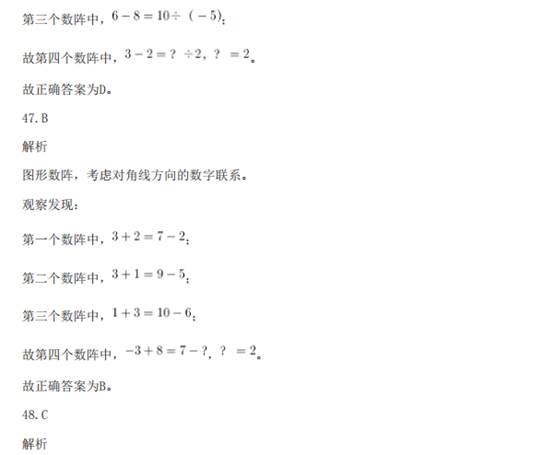 第三个数阵中，$6-8=10\div(-5)$；

故第四个数阵中，$3-2=?\div2$，$?=2$。

故正确答案为D。

47.B

解析

图形数阵，考虑对角线方向的数字联系。

观察发现：

第一个数阵中，$3+2=7-2$；

第二个数阵中，$3+1=9-5$；

第三个数阵中，$1+3=10-6$；

故第四个数阵中，$-3+8=7-?$，$?=2$。

故正确答案为B。

48.C

解析